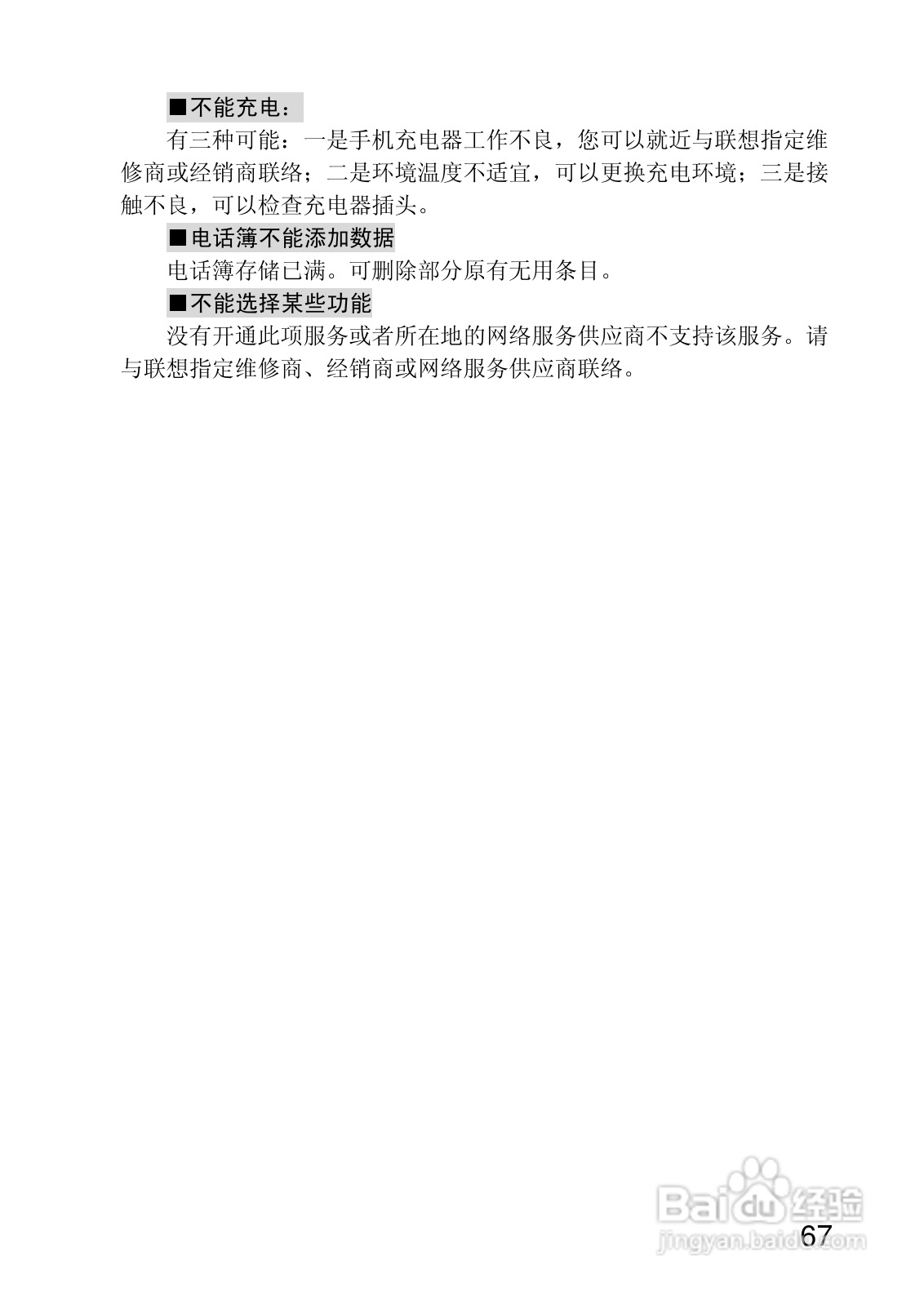 ■不能充电：

有三种可能：一是手机充电器工作不良，您可以就近与联想指定维修商或经销商联络；二是环境温度不适宜，可以更换充电环境；三是接触不良，可以检查充电器插头。

■电话簿不能添加数据

电话簿存储已满。可删除部分原有无用条目。

■不能选择某些功能

没有开通此项服务或者所在地的网络服务供应商不支持该服务。请与联想指定维修商、经销商或网络服务供应商联络。

67

Baidu经验
jingyan.baidu.com